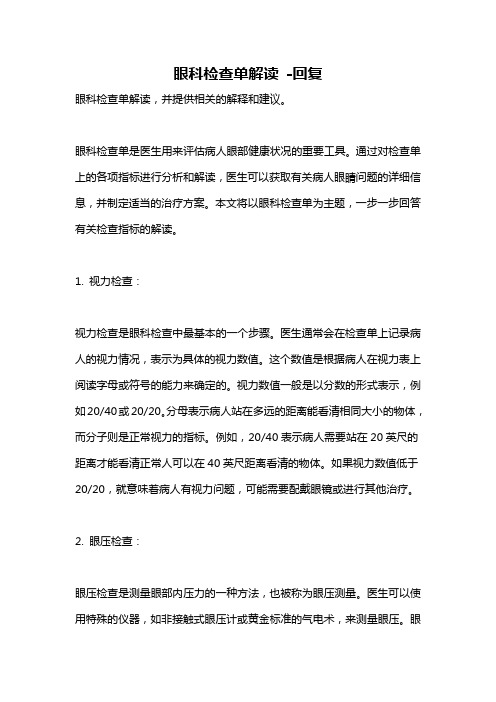 眼科检查单解读 -回复

眼科检查单解读，并提供相关的解释和建议。

眼科检查单是医生用来评估病人眼部健康状况的重要工具。通过对检查单上的各项指标进行分析和解读，医生可以获取有关病人眼睛问题的详细信息，并制定适当的治疗方案。本文将以眼科检查单为主题，一步一步回答有关检查指标的解读。

1. 视力检查：

视力检查是眼科检查中最基本的一个步骤。医生通常会在检查单上记录病人的视力情况，表示为具体的视力数值。这个数值是根据病人在视力表上阅读字母或符号的能力来确定的。视力数值一般是以分数的形式表示，例如20/40或20/20。分母表示病人站在多远的距离能看清相同大小的物体，而分子则是正常视力的指标。例如，20/40表示病人需要站在20英尺的距离才能看清正常人可以在40英尺距离看清的物体。如果视力数值低于20/20，就意味着病人有视力问题，可能需要配戴眼镜或进行其他治疗。

2. 眼压检查：

眼压检查是测量眼部内压力的一种方法，也被称为眼压测量。医生可以使用特殊的仪器，如非接触式眼压计或黄金标准的气电术，来测量眼压。眼